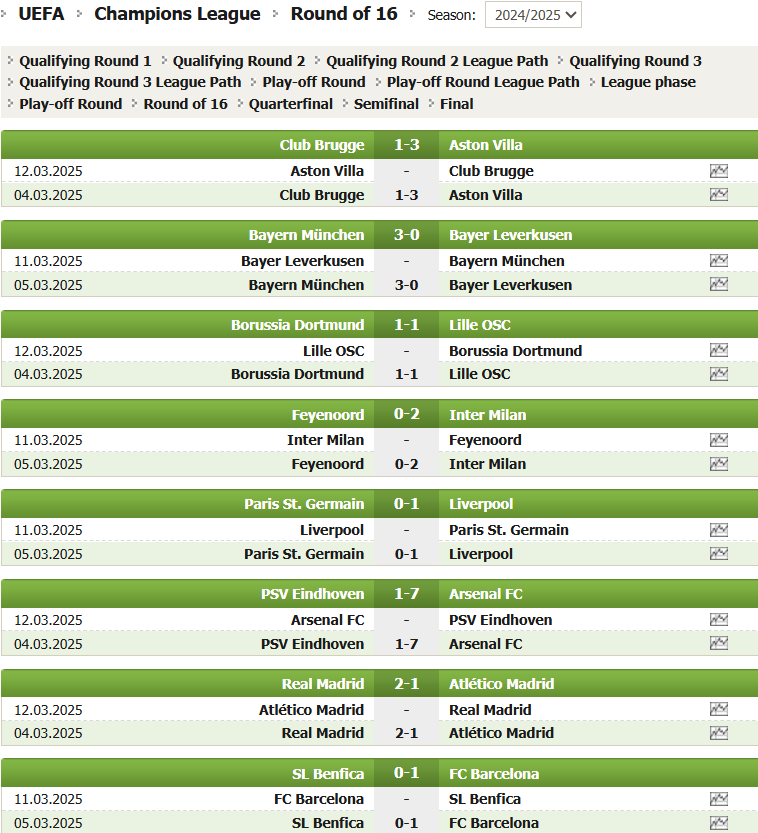 UEFA Champions League Round of 16 Season: 2024/2025

Qualifying Round 1 Qualifying Round 2 Qualifying Round 2 League Path Qualifying Round 3 Qualifying Round 3 League Path Play-off Round Play-off Round League Path League phase Play-off Round Round of 16 Quarterfinal Semifinal Final

| | Club Brugge | 1-3 | Aston Villa |
|---|---|---|---|
| 12.03.2025 | Aston Villa | - | Club Brugge |
| 04.03.2025 | Club Brugge | 1-3 | Aston Villa |

| | Bayern München | 3-0 | Bayer Leverkusen |
|---|---|---|---|
| 11.03.2025 | Bayer Leverkusen | - | Bayern München |
| 05.03.2025 | Bayern München | 3-0 | Bayer Leverkusen |

| | Borussia Dortmund | 1-1 | Lille OSC |
|---|---|---|---|
| 12.03.2025 | Lille OSC | - | Borussia Dortmund |
| 04.03.2025 | Borussia Dortmund | 1-1 | Lille OSC |

| | Feyenoord | 0-2 | Inter Milan |
|---|---|---|---|
| 11.03.2025 | Inter Milan | - | Feyenoord |
| 05.03.2025 | Feyenoord | 0-2 | Inter Milan |

| | Paris St. Germain | 0-1 | Liverpool |
|---|---|---|---|
| 11.03.2025 | Liverpool | - | Paris St. Germain |
| 05.03.2025 | Paris St. Germain | 0-1 | Liverpool |

| | PSV Eindhoven | 1-7 | Arsenal FC |
|---|---|---|---|
| 12.03.2025 | Arsenal FC | - | PSV Eindhoven |
| 04.03.2025 | PSV Eindhoven | 1-7 | Arsenal FC |

| | Real Madrid | 2-1 | Atlético Madrid |
|---|---|---|---|
| 12.03.2025 | Atlético Madrid | - | Real Madrid |
| 04.03.2025 | Real Madrid | 2-1 | Atlético Madrid |

| | SL Benfica | 0-1 | FC Barcelona |
|---|---|---|---|
| 11.03.2025 | FC Barcelona | - | SL Benfica |
| 05.03.2025 | SL Benfica | 0-1 | FC Barcelona |